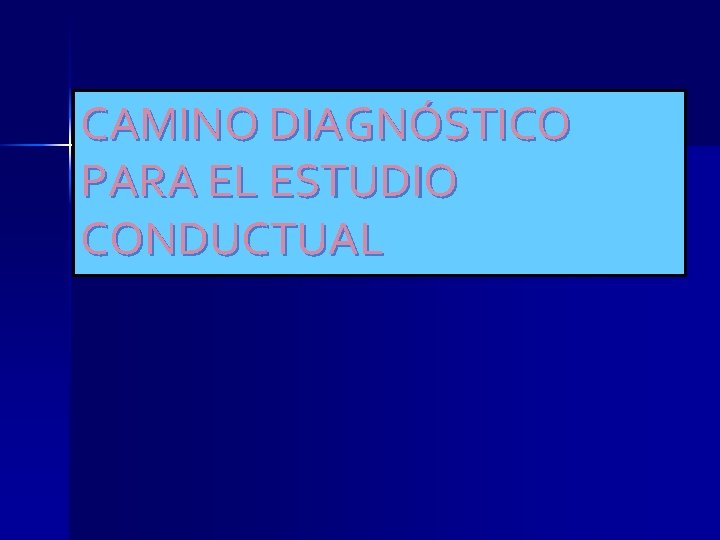 CAMINO DIAGNÓSTICO PARA EL ESTUDIO CONDUCTUAL